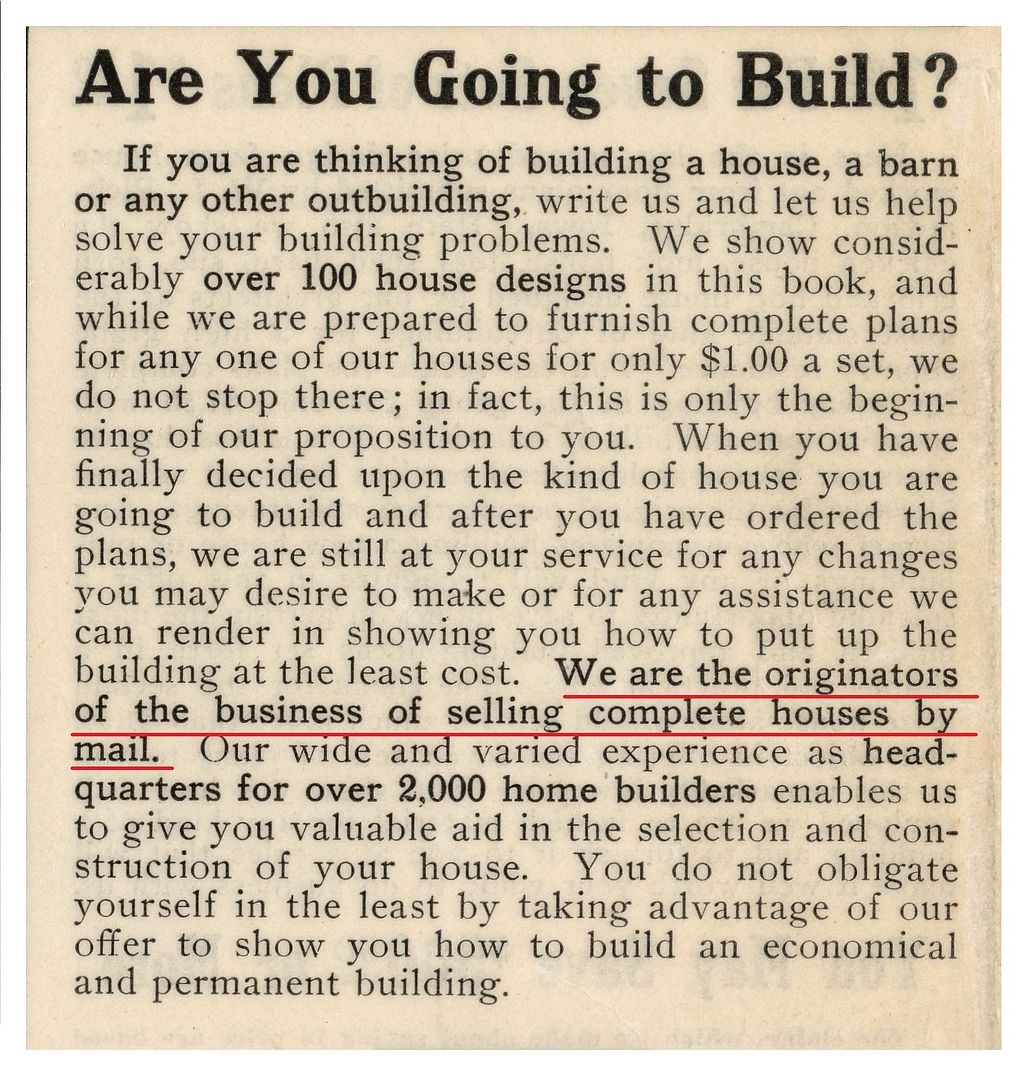 Are You Going to Build?

If you are thinking of building a house, a barn or any other outbuilding, write us and let us help solve your building problems. We show considerably over 100 house designs in this book, and while we are prepared to furnish complete plans for any one of our houses for only $1.00 a set, we do not stop there; in fact, this is only the beginning of our proposition to you. When you have finally decided upon the kind of house you are going to build and after you have ordered the plans, we are still at your service for any changes you may desire to make or for any assistance we can render in showing you how to put up the building at the least cost. We are the originators of the business of selling complete houses by mail. Our wide and varied experience as headquarters for over 2,000 home builders enables us to give you valuable aid in the selection and construction of your house. You do not obligate yourself in the least by taking advantage of our offer to show you how to build an economical and permanent building.